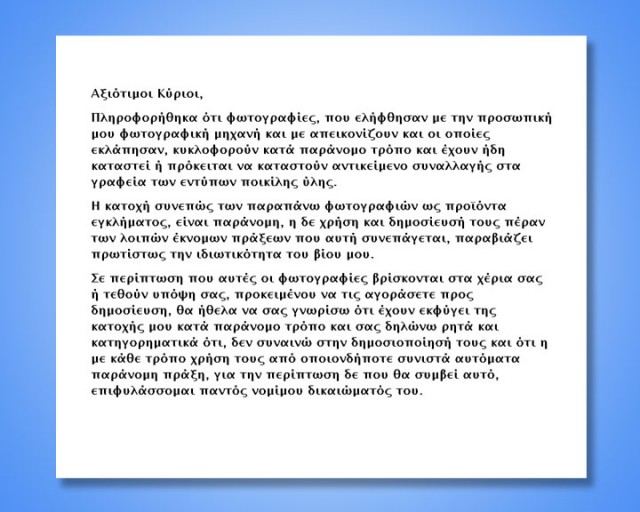 Αξιότιμοι Κύριοι,

Πληροφορήθηκα ότι φωτογραφίες, που ελήφθησαν με την προσωπική μου φωτογραφική μηχανή και με απεικονίζουν και οι οποίες εκλάπησαν, κυκλοφορούν κατά παράνομο τρόπο και έχουν ήδη καταστεί ή πρόκειται να καταστούν αντικείμενο συναλλαγής στα γραφεία των εντύπων ποικίλης ύλης.

Η κατοχή συνεπώς των παραπάνω φωτογραφιών ως προϊόντα εγκλήματος, είναι παράνομη, η δε χρήση και δημοσίευσή τους πέραν των λοιπών έκνομων πράξεων που αυτή συνεπάγεται, παραβιάζει πρωτίστως την ιδιωτικότητα του βίου μου.

Σε περίπτωση που αυτές οι φωτογραφίες βρίσκονται στα χέρια σας ή τεθούν υπόψη σας, προκειμένου να τις αγοράσετε προς δημοσίευση, θα ήθελα να σας γνωρίσω ότι έχουν εκφύγει της κατοχής μου κατά παράνομο τρόπο και σας δηλώνω ρητά και κατηγορηματικά ότι, δεν συναινώ στην δημοσιοποίησή τους και ότι η με κάθε τρόπο χρήση τους από οποιονδήποτε συνιστά αυτόματα παράνομη πράξη, για την περίπτωση δε που θα συμβεί αυτό, επιφυλάσσομαι παντός νομίμου δικαιώματός του.